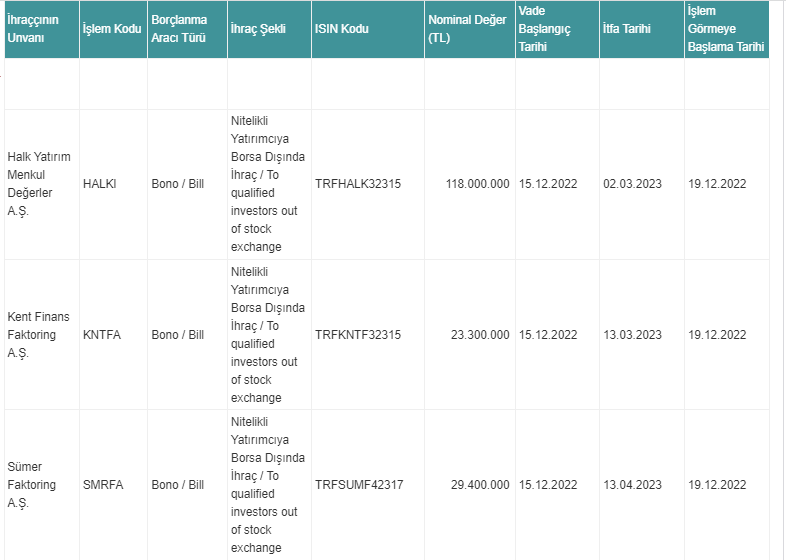 | İhraççının Unvanı | İşlem Kodu | Borçlanma Aracı Türü | İhraç Şekli | ISIN Kodu | Nominal Değer (TL) | Vade Başlangıç Tarihi | İtfa Tarihi | İşlem Görmeye Başlama Tarihi |
|---|---|---|---|---|---|---|---|---|
| | | | | | | | | |
| Halk Yatırım Menkul Değerler A.Ş. | HALKI | Bono / Bill | Nitelikli Yatırımcıya Borsa Dışında İhraç / To qualified investors out of stock exchange | TRFHALK32315 | 118.000.000 | 15.12.2022 | 02.03.2023 | 19.12.2022 |
| Kent Finans Faktoring A.Ş. | KNTFA | Bono / Bill | Nitelikli Yatırımcıya Borsa Dışında İhraç / To qualified investors out of stock exchange | TRFKNTF32315 | 23.300.000 | 15.12.2022 | 13.03.2023 | 19.12.2022 |
| Sümer Faktoring A.Ş. | SMRFA | Bono / Bill | Nitelikli Yatırımcıya Borsa Dışında İhraç / To qualified investors out of stock exchange | TRFSUMF42317 | 29.400.000 | 15.12.2022 | 13.04.2023 | 19.12.2022 |